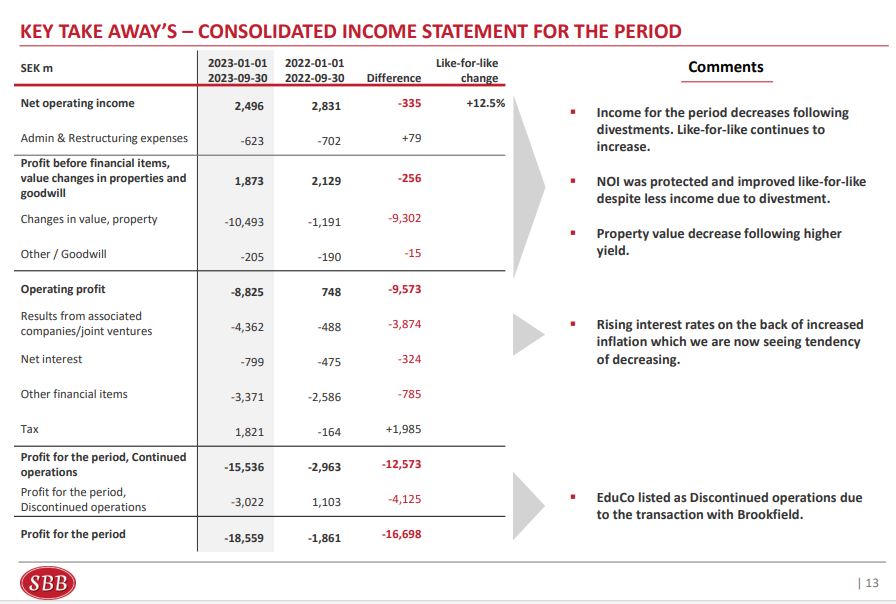 KEY TAKE AWAY'S – CONSOLIDATED INCOME STATEMENT FOR THE PERIOD

| SEK m | 2023-01-01 2023-09-30 | 2022-01-01 2022-09-30 | Difference | Like-for-like change |
|---|---|---|---|---|
| Net operating income | 2,496 | 2,831 | -335 | +12.5% |
| Admin & Restructuring expenses | -623 | -702 | +79 | |
| Profit before financial items, value changes in properties and goodwill | 1,873 | 2,129 | -256 | |
| Changes in value, property | -10,493 | -1,191 | -9,302 | |
| Other / Goodwill | -205 | -190 | -15 | |
| Operating profit | -8,825 | 748 | -9,573 | |
| Results from associated companies/joint ventures | -4,362 | -488 | -3,874 | |
| Net interest | -799 | -475 | -324 | |
| Other financial items | -3,371 | -2,586 | -785 | |
| Tax | 1,821 | -164 | +1,985 | |
| Profit for the period, Continued operations | -15,536 | -2,963 | -12,573 | |
| Profit for the period, Discontinued operations | -3,022 | 1,103 | -4,125 | |
| Profit for the period | -18,559 | -1,861 | -16,698 | |

Comments

▪ Income for the period decreases following divestments. Like-for-like continues to increase.

▪ NOI was protected and improved like-for-like despite less income due to divestment.

▪ Property value decrease following higher yield.

▪ Rising interest rates on the back of increased inflation which we are now seeing tendency of decreasing.

▪ EduCo listed as Discontinued operations due to the transaction with Brookfield.

SBB

| 13